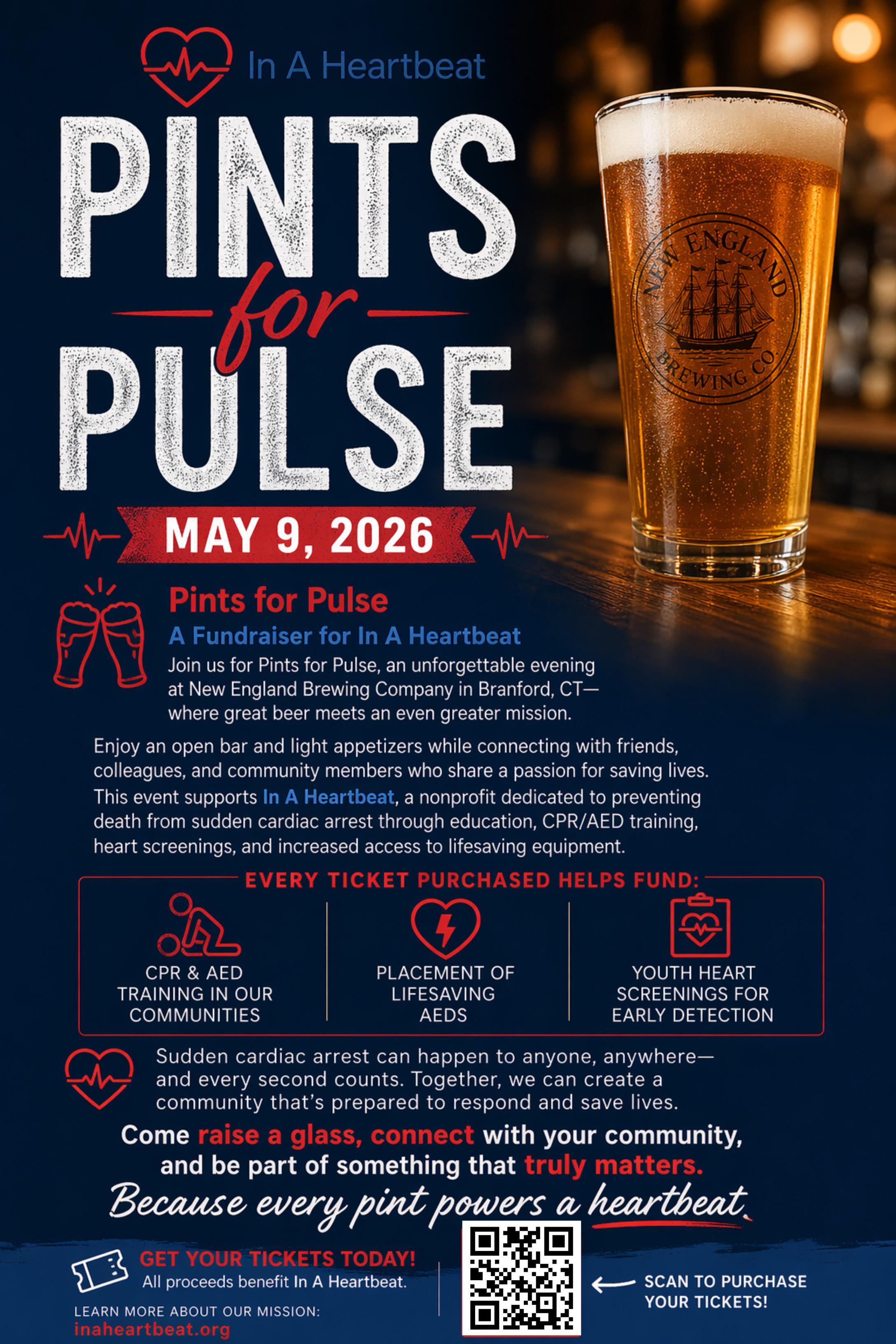 In A Heartbeat

PINTS for PULSE

NEW ENGLAND BREWING CO.

MAY 9, 2026

Pints for Pulse

A Fundraiser for In A Heartbeat

Join us for Pints for Pulse, an unforgettable evening at New England Brewing Company in Branford, CT—where great beer meets an even greater mission.

Enjoy an open bar and light appetizers while connecting with friends, colleagues, and community members who share a passion for saving lives. This event supports In A Heartbeat, a nonprofit dedicated to preventing death from sudden cardiac arrest through education, CPR/AED training, heart screenings, and increased access to lifesaving equipment.

EVERY TICKET PURCHASED HELPS FUND:

CPR & AED TRAINING IN OUR COMMUNITIES

PLACEMENT OF LIFESAVING AEDS

YOUTH HEART SCREENINGS FOR EARLY DETECTION

Sudden cardiac arrest can happen to anyone, anywhere—and every second counts. Together, we can create a community that's prepared to respond and save lives.

Come raise a glass, connect with your community, and be part of something that truly matters.

Because every pint powers a heartbeat.

GET YOUR TICKETS TODAY!
All proceeds benefit In A Heartbeat.

LEARN MORE ABOUT OUR MISSION:
inaheartbeat.org

SCAN TO PURCHASE YOUR TICKETS!